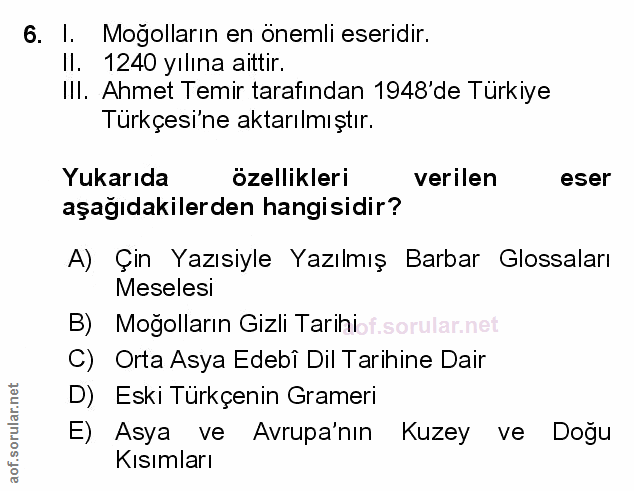 6. I. Moğolların en önemli eseridir.
II. 1240 yılına aittir.
III. Ahmet Temir tarafından 1948'de Türkiye Türkçesi'ne aktarılmıştır.

Yukarıda özellikleri verilen eser aşağıdakilerden hangisidir?

A) Çin Yazısiyle Yazılmış Barbar Glossaları Meselesi
B) Moğolların Gizli Tarihi
C) Orta Asya Edebî Dil Tarihine Dair
D) Eski Türkçenin Grameri
E) Asya ve Avrupa'nın Kuzey ve Doğu Kısımları

aof.sorular.net